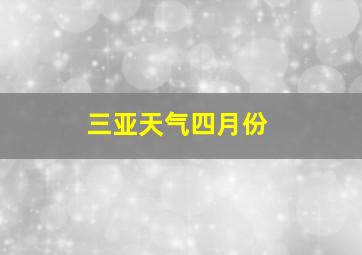 三亚天气四月份